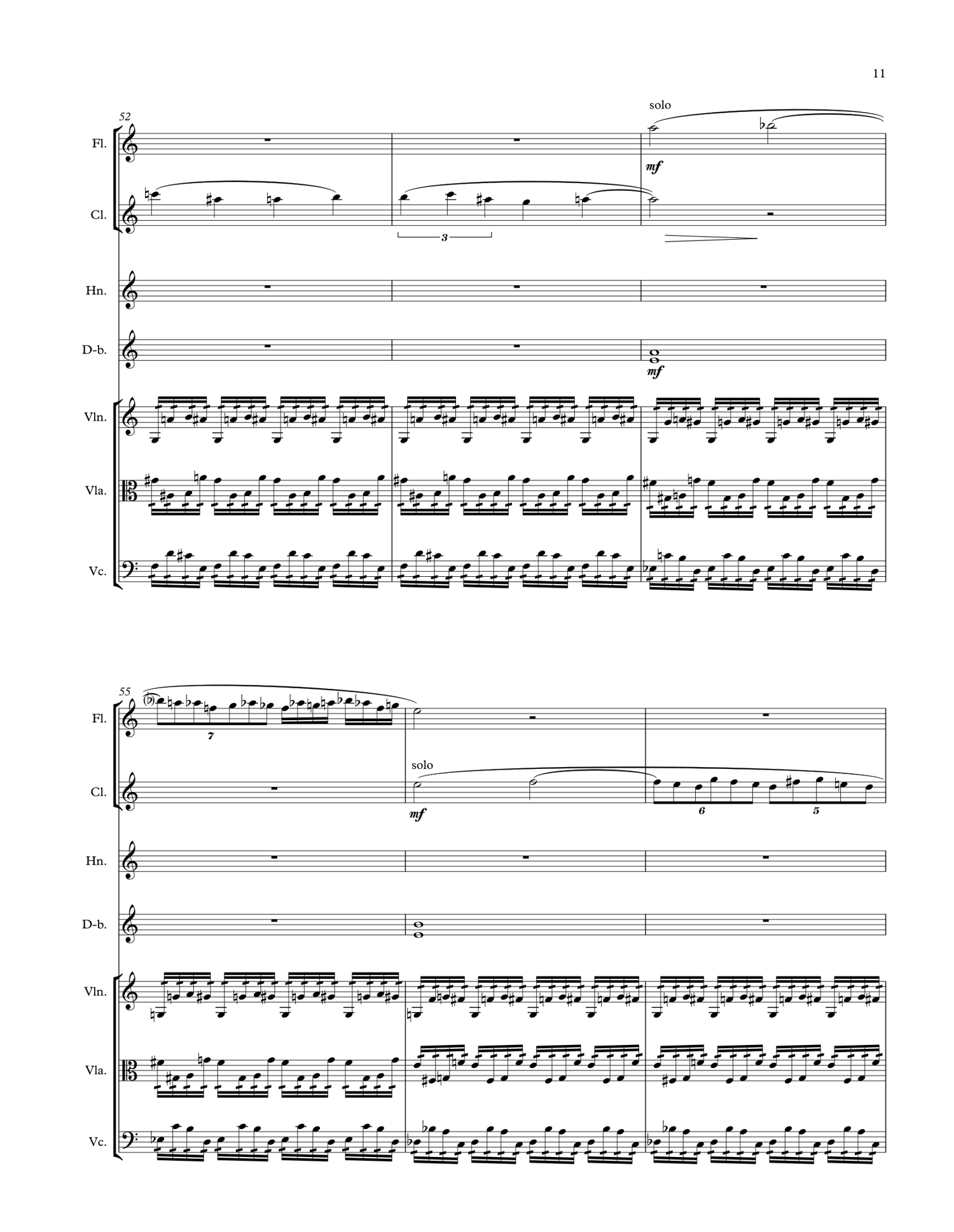 11

52

solo

Fl.

mf

Cl.

3

Hn.

D-b.

mf

Vln.

Vla.

Vc.

55

Fl.

7

solo

Cl.

mf

6

5

Hn.

D-b.

Vln.

Vla.

Vc.